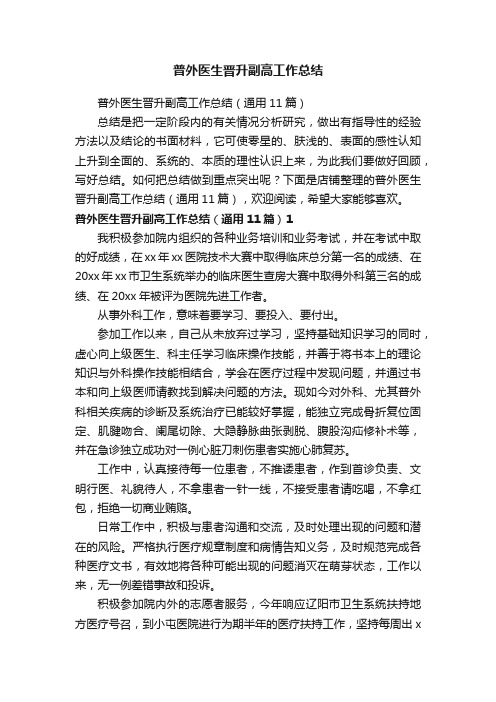 普外医生晋升副高工作总结

普外医生晋升副高工作总结（通用 11 篇）

总结是把一定阶段内的有关情况分析研究，做出有指导性的经验方法以及结论的书面材料，它可使零星的、肤浅的、表面的感性认知上升到全面的、系统的、本质的理性认识上来，为此我们要做好回顾，写好总结。如何把总结做到重点突出呢？下面是店铺整理的普外医生晋升副高工作总结（通用 11 篇），欢迎阅读，希望大家能够喜欢。

普外医生晋升副高工作总结（通用 11 篇）1

我积极参加院内组织的各种业务培训和业务考试，并在考试中取的好成绩，在 xx 年 xx 医院技术大赛中取得临床总分第一名的成绩、在 20xx 年 xx 市卫生系统举办的临床医生查房大赛中取得外科第三名的成绩、在 20xx 年被评为医院先进工作者。

从事外科工作，意味着要学习、要投入、要付出。

参加工作以来，自己从未放弃过学习，坚持基础知识学习的同时，虚心向上级医生、科主任学习临床操作技能，并善于将书本上的理论知识与外科操作技能相结合，学会在医疗过程中发现问题，并通过书本和向上级医师请教找到解决问题的方法。现如今对外科、尤其普外科相关疾病的诊断及系统治疗已能较好掌握，能独立完成骨折复位固定、肌腱吻合、阑尾切除、大隐静脉曲张剥脱、腹股沟疝修补术等，并在急诊独立成功对一例心脏刀刺伤患者实施心肺复苏。

工作中，认真接待每一位患者，不推诿患者，作到首诊负责、文明行医、礼貌待人，不拿患者一针一线，不接受患者请吃喝，不拿红包，拒绝一切商业贿赂。

日常工作中，积极与患者沟通和交流，及时处理出现的问题和潜在的风险。严格执行医疗规章制度和病情告知义务，及时规范完成各种医疗文书，有效地将各种可能出现的问题消灭在萌芽状态，工作以来，无一例差错事故和投诉。

积极参加院内外的志愿者服务，今年响应辽阳市卫生系统扶持地方医疗号召，到小屯医院进行为期半年的医疗扶持工作，坚持每周出 x